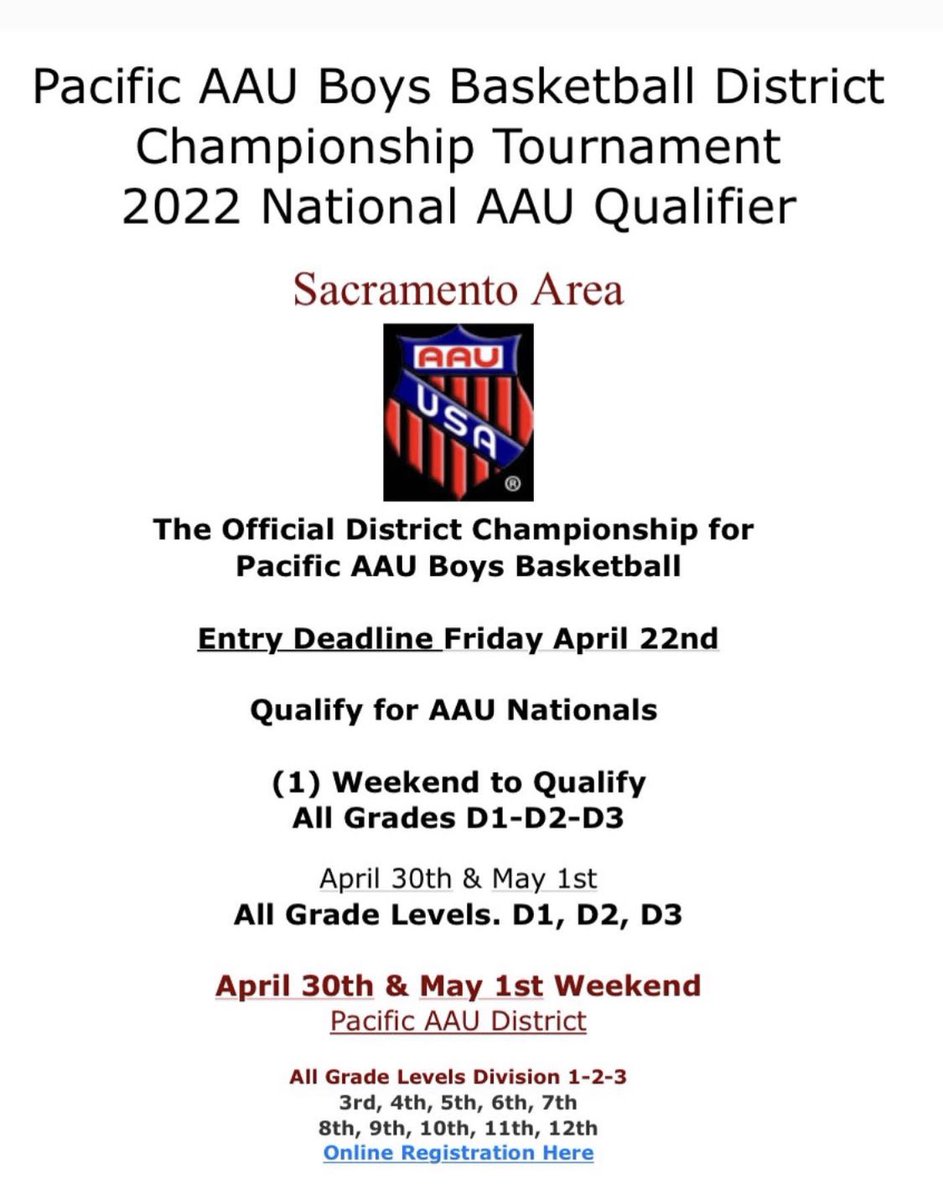 Pacific AAU Boys Basketball District Championship Tournament 2022 National AAU Qualifier

Sacramento Area

AAU
USA
®

The Official District Championship for Pacific AAU Boys Basketball

Entry Deadline Friday April 22nd

Qualify for AAU Nationals

(1) Weekend to Qualify
All Grades D1-D2-D3

April 30th & May 1st
All Grade Levels. D1, D2, D3

April 30th & May 1st Weekend
Pacific AAU District

All Grade Levels Division 1-2-3
3rd, 4th, 5th, 6th, 7th
8th, 9th, 10th, 11th, 12th
Online Registration Here